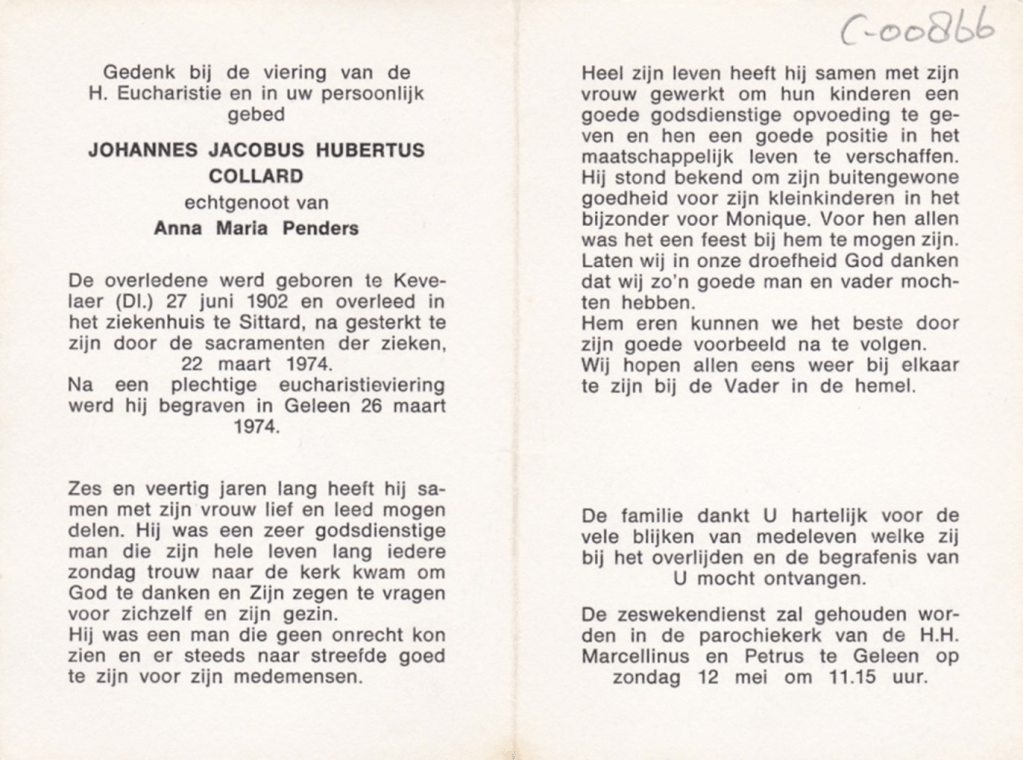 Gedenk bij de viering van de H. Eucharistie en in uw persoonlijk gebed

JOHANNES JACOBUS HUBERTUS COLLARD
echtgenoot van
Anna Maria Penders

De overledene werd geboren te Kevelaer (Dl.) 27 juni 1902 en overleed in het ziekenhuis te Sittard, na gesterkt te zijn door de sacramenten der zieken, 22 maart 1974.
Na een plechtige eucharistieviering werd hij begraven in Geleen 26 maart 1974.

Zes en veertig jaren lang heeft hij samen met zijn vrouw lief en leed mogen delen. Hij was een zeer godsdienstige man die zijn hele leven lang iedere zondag trouw naar de kerk kwam om God te danken en Zijn zegen te vragen voor zichzelf en zijn gezin.
Hij was een man die geen onrecht kon zien en er steeds naar streefde goed te zijn voor zijn medemensen.

C-00866

Heel zijn leven heeft hij samen met zijn vrouw gewerkt om hun kinderen een goede godsdienstige opvoeding te geven en hen een goede positie in het maatschappelijk leven te verschaffen.
Hij stond bekend om zijn buitengewone goedheid voor zijn kleinkinderen in het bijzonder voor Monique. Voor hen allen was het een feest bij hem te mogen zijn.
Laten wij in onze droefheid God danken dat wij zo'n goede man en vader mochten hebben.
Hem eren kunnen we het beste door zijn goede voorbeeld na te volgen.
Wij hopen allen eens weer bij elkaar te zijn bij de Vader in de hemel.

De familie dankt U hartelijk voor de vele blijken van medeleven welke zij bij het overlijden en de begrafenis van U mocht ontvangen.

De zeswekendienst zal gehouden worden in de parochiekerk van de H.H. Marcellinus en Petrus te Geleen op zondag 12 mei om 11.15 uur.